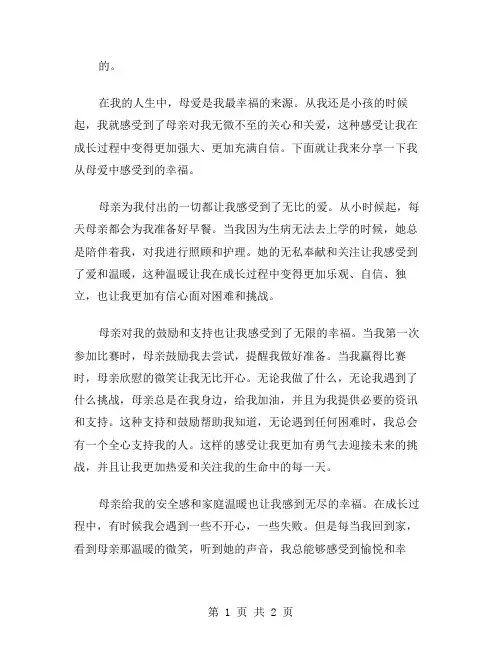 的。

在我的人生中，母爱是我最幸福的来源。从我还是小孩的时候起，我就感受到了母亲对我无微不至的关心和关爱，这种感受让我在成长过程中变得更加强大、更加充满自信。下面就让我来分享一下我从母爱中感受到的幸福。

母亲为我付出的一切都让我感受到了无比的爱。从小时候起，每天母亲都会为我准备好早餐。当我因为生病无法去上学的时候，她总是陪伴着我，对我进行照顾和护理。她的无私奉献和关注让我感受到了爱和温暖，这种温暖让我在成长过程中变得更加乐观、自信、独立，也让我更加有信心面对困难和挑战。

母亲对我的鼓励和支持也让我感受到了无限的幸福。当我第一次参加比赛时，母亲鼓励我去尝试，提醒我做好准备。当我赢得比赛时，母亲欣慰的微笑让我无比开心。无论我做了什么，无论我遇到了什么挑战，母亲总是在我身边，给我加油，并且为我提供必要的资讯和支持。这种支持和鼓励帮助我知道，无论遇到任何困难时，我总会有一个全心支持我的人。这样的感受让我更加有勇气去迎接未来的挑战，并且让我更加热爱和关注我的生命中的每一天。

母亲给我的安全感和家庭温暖也让我感到无尽的幸福。在成长过程中，有时候我会遇到一些不开心，一些失败。但是每当我回到家，看到母亲那温暖的微笑，听到她的声音，我总能够感受到愉悦和幸

第 1 页 共 2 页